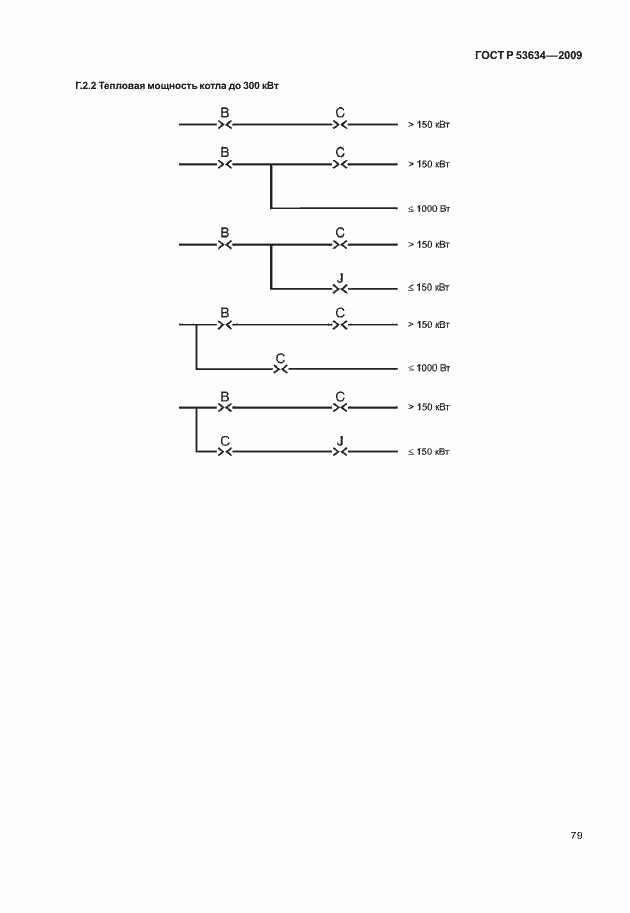 ГОСТ Р 53634—2009

Г.2.2 Тепловая мощность котла до 300 кВт

B

C

> 150 кВт

B

C

> 150 кВт

≤ 1000 Вт

B

C

> 150 кВт

J

≤ 150 кВт

B

C

> 150 кВт

C

≤ 1000 Вт

B

C

> 150 кВт

C

J

≤ 150 кВт

79